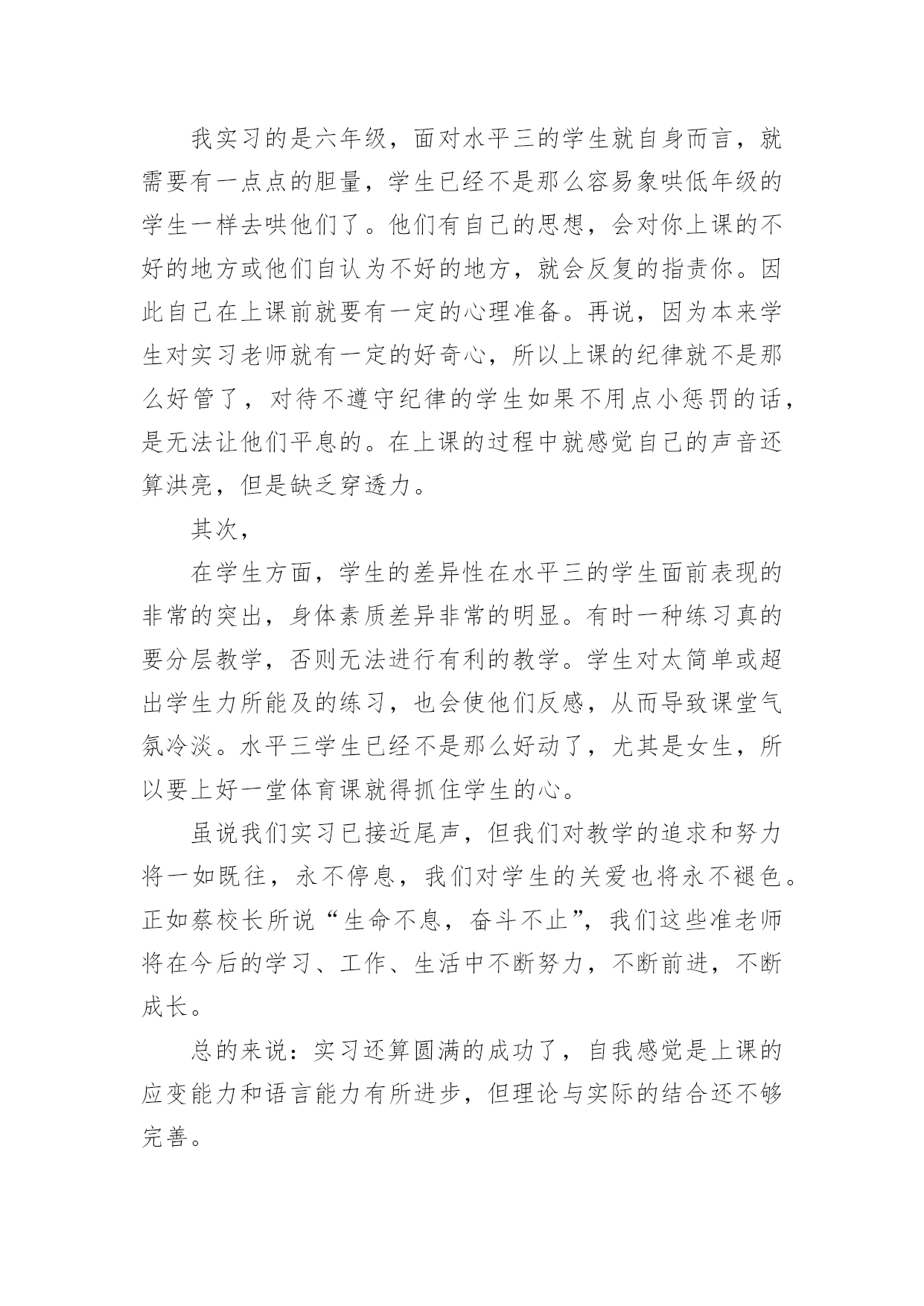 我实习的是六年级，面对水平三的学生就自身而言，就需要有一点点的胆量，学生已经不是那么容易象哄低年级的学生一样去哄他们了。他们有自己的思想，会对你上课的不好的地方或他们自认为不好的地方，就会反复的指责你。因此自己在上课前就要有一定的心理准备。再说，因为本来学生对实习老师就有一定的好奇心，所以上课的纪律就不是那么好管了，对待不遵守纪律的学生如果不用点小惩罚的话，是无法让他们平息的。在上课的过程中就感觉自己的声音还算洪亮，但是缺乏穿透力。

其次，

在学生方面，学生的差异性在水平三的学生面前表现的非常的突出，身体素质差异非常的明显。有时一种练习真的要分层教学，否则无法进行有利的教学。学生对太简单或超出学生力所能及的练习，也会使他们反感，从而导致课堂气氛冷淡。水平三学生已经不是那么好动了，尤其是女生，所以要上好一堂体育课就得抓住学生的心。

虽说我们实习已接近尾声，但我们对教学的追求和努力将一如既往，永不停息，我们对学生的关爱也将永不褪色。正如蔡校长所说“生命不息，奋斗不止”，我们这些准老师将在今后的学习、工作、生活中不断努力，不断前进，不断成长。

总的来说：实习还算圆满的成功了，自我感觉是上课的应变能力和语言能力有所进步，但理论与实际的结合还不够完善。